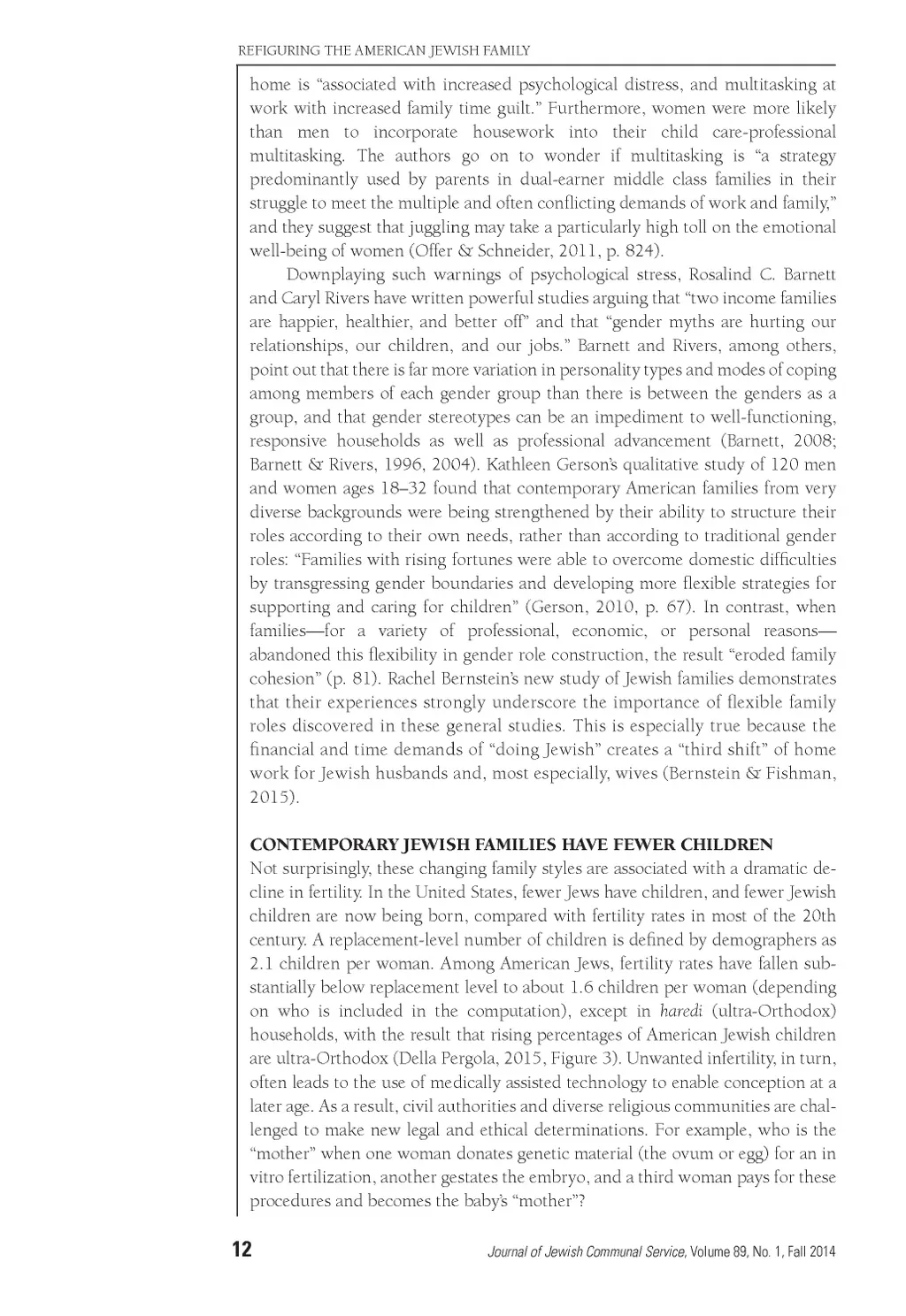 REFIGURING THE AMERICAN JEWISH FAMILY

home is "associated with increased psychological distress, and multitasking at work with increased family time guilt." Furthermore, women were more likely than men to incorporate housework into their child care-professional multitasking. The authors go on to wonder if multitasking is "a strategy predominantly used by parents in dual-earner middle class families in their struggle to meet the multiple and often conflicting demands of work and family," and they suggest that juggling may take a particularly high toll on the emotional well-being of women (Offer & Schneider, 2011, p. 824).

Downplaying such warnings of psychological stress, Rosalind C. Barnett and Caryl Rivers have written powerful studies arguing that "two income families are happier, healthier, and better off" and that "gender myths are hurting our relationships, our children, and our jobs." Barnett and Rivers, among others, point out that there is far more variation in personality types and modes of coping among members of each gender group than there is between the genders as a group, and that gender stereotypes can be an impediment to well-functioning, responsive households as well as professional advancement (Barnett, 2008; Barnett & Rivers, 1996, 2004). Kathleen Gerson's qualitative study of 120 men and women ages 18–32 found that contemporary American families from very diverse backgrounds were being strengthened by their ability to structure their roles according to their own needs, rather than according to traditional gender roles: "Families with rising fortunes were able to overcome domestic difficulties by transgressing gender boundaries and developing more flexible strategies for supporting and caring for children" (Gerson, 2010, p. 67). In contrast, when families—for a variety of professional, economic, or personal reasons—abandoned this flexibility in gender role construction, the result "eroded family cohesion" (p. 81). Rachel Bernstein's new study of Jewish families demonstrates that their experiences strongly underscore the importance of flexible family roles discovered in these general studies. This is especially true because the financial and time demands of "doing Jewish" creates a "third shift" of home work for Jewish husbands and, most especially, wives (Bernstein & Fishman, 2015).

CONTEMPORARY JEWISH FAMILIES HAVE FEWER CHILDREN
Not surprisingly, these changing family styles are associated with a dramatic decline in fertility. In the United States, fewer Jews have children, and fewer Jewish children are now being born, compared with fertility rates in most of the 20th century. A replacement-level number of children is defined by demographers as 2.1 children per woman. Among American Jews, fertility rates have fallen substantially below replacement level to about 1.6 children per woman (depending on who is included in the computation), except in haredi (ultra-Orthodox) households, with the result that rising percentages of American Jewish children are ultra-Orthodox (Della Pergola, 2015, Figure 3). Unwanted infertility, in turn, often leads to the use of medically assisted technology to enable conception at a later age. As a result, civil authorities and diverse religious communities are challenged to make new legal and ethical determinations. For example, who is the "mother" when one woman donates genetic material (the ovum or egg) for an in vitro fertilization, another gestates the embryo, and a third woman pays for these procedures and becomes the baby's "mother"?

12 Journal of Jewish Communal Service, Volume 89, No. 1, Fall 2014